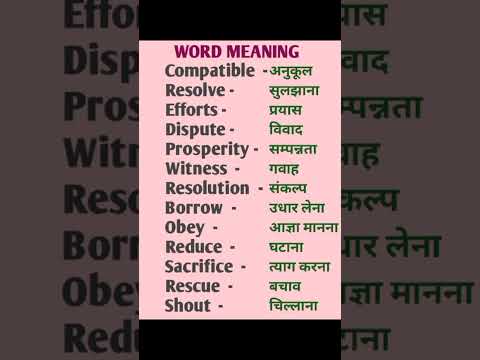 WORD MEANING

Compatible - अनुकूल
Resolve - सुलझाना
Efforts - प्रयास
Dispute - विवाद
Prosperity - सम्पन्नता
Witness - गवाह
Resolution - संकल्प
Borrow - उधार लेना
Obey - आज्ञा मानना
Reduce - घटाना
Sacrifice - त्याग करना
Rescue - बचाव
Shout - चिल्लाना